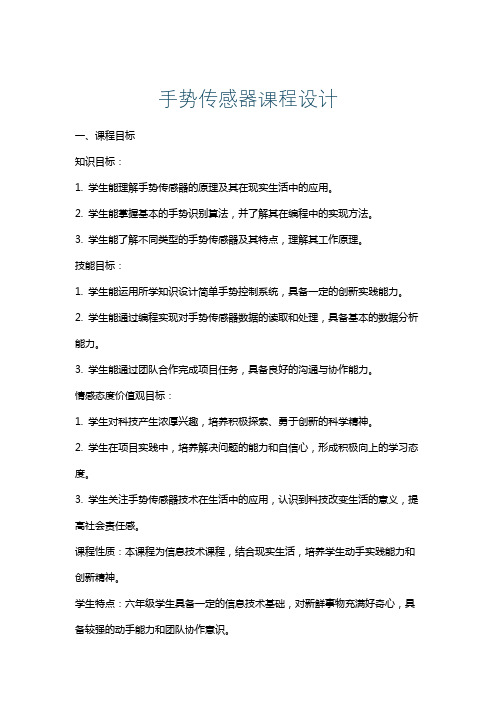 手势传感器课程设计

一、课程目标

知识目标：

1. 学生能理解手势传感器的原理及其在现实生活中的应用。

2. 学生能掌握基本的手势识别算法，并了解其在编程中的实现方法。

3. 学生能了解不同类型的手势传感器及其特点，理解其工作原理。

技能目标：

1. 学生能运用所学知识设计简单手势控制系统，具备一定的创新实践能力。

2. 学生能通过编程实现对手势传感器数据的读取和处理，具备基本的数据分析能力。

3. 学生能通过团队合作完成项目任务，具备良好的沟通与协作能力。

情感态度价值观目标：

1. 学生对科技产生浓厚兴趣，培养积极探索、勇于创新的科学精神。

2. 学生在项目实践中，培养解决问题的能力和自信心，形成积极向上的学习态度。

3. 学生关注手势传感器技术在生活中的应用，认识到科技改变生活的意义，提高社会责任感。

课程性质：本课程为信息技术课程，结合现实生活，培养学生动手实践能力和创新精神。

学生特点：六年级学生具备一定的信息技术基础，对新鲜事物充满好奇心，具备较强的动手能力和团队协作意识。